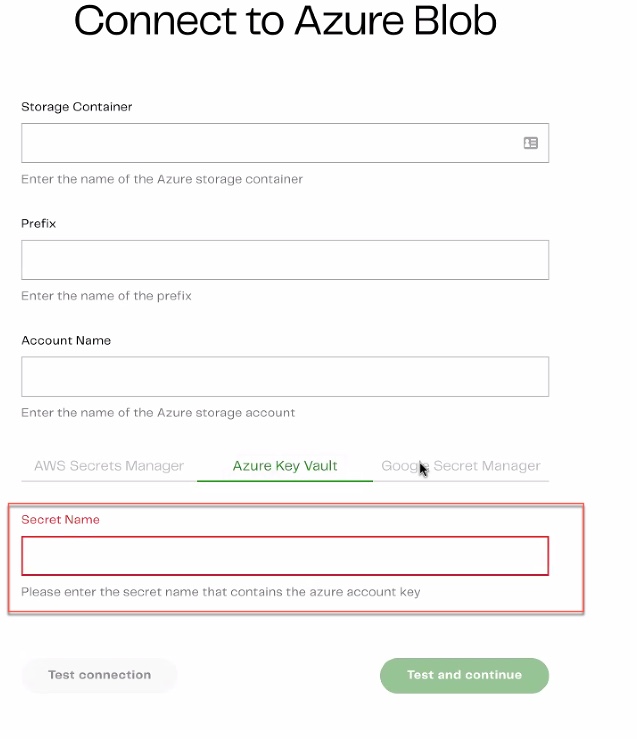 Connect to Azure Blob

Storage Container

Enter the name of the Azure storage container

Prefix

Enter the name of the prefix

Account Name

Enter the name of the Azure storage account

AWS Secrets Manager

Azure Key Vault

Google Secret Manager

Secret Name

Please enter the secret name that contains the azure account key

Test connection

Test and continue